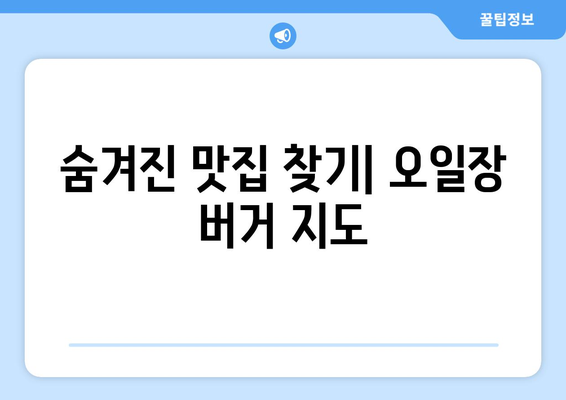 꿀팁정보

숨겨진 맛집 찾기| 오일장 버거 지도